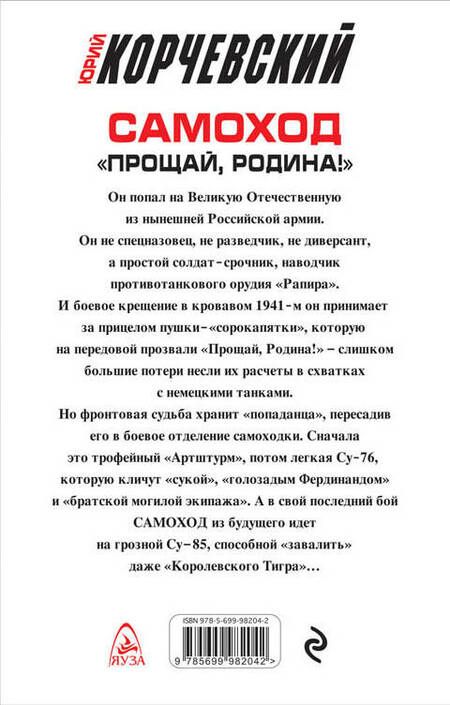 ЮРИЙ КОРЧЕВСКИЙ

САМОХОД
«ПРОЩАЙ, РОДИНА!»

Он попал на Великую Отечественную из нынешней Российской армии. Он не спецназовец, не разведчик, не диверсант, а простой солдат-срочник, наводчик противотанкового орудия «Рапира». И боевое крещение в кровавом 1941-м он принимает за прицелом пушки-«сорокапятки», которую на передовой прозвали «Прощай, Родина!» – слишком большие потери несли их расчеты в схватках с немецкими танками.

Но фронтовая судьба хранит «попаданца», пересадив его в боевое отделение самоходки. Сначала это трофейный «Артштурм», потом легкая Су-76, которую кличут «сукой», «голозадым Фердинандом» и «братской могилой экипажа». А в свой последний бой САМОХОД из будущего идет на грозной Су-85, способной «завалить» даже «Королевского Тигра»...

ЯУЗА

ISBN 978-5-699-98204-2

9 785699 982042 >